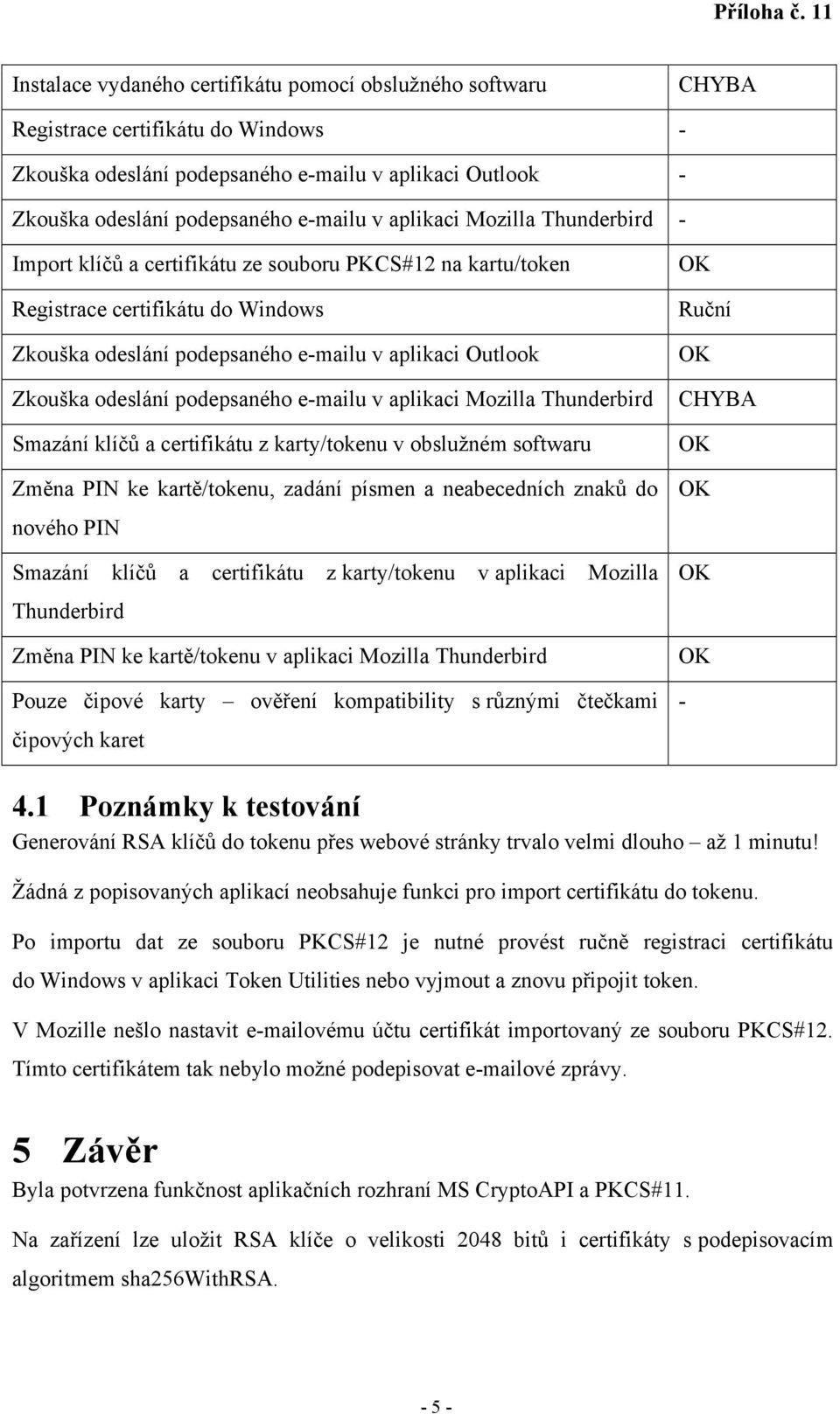 Příloha č. 11

| | |
|---|---|
| Instalace vydaného certifikátu pomocí obslužného softwaru | CHYBA |
| Registrace certifikátu do Windows | - |
| Zkouška odeslání podepsaného e-mailu v aplikaci Outlook | - |
| Zkouška odeslání podepsaného e-mailu v aplikaci Mozilla Thunderbird | - |
| Import klíčů a certifikátu ze souboru PKCS#12 na kartu/token | OK |
| Registrace certifikátu do Windows | Ruční |
| Zkouška odeslání podepsaného e-mailu v aplikaci Outlook | OK |
| Zkouška odeslání podepsaného e-mailu v aplikaci Mozilla Thunderbird | CHYBA |
| Smazání klíčů a certifikátu z karty/tokenu v obslužném softwaru | OK |
| Změna PIN ke kartě/tokenu, zadání písmen a neabecedních znaků do nového PIN | OK |
| Smazání klíčů a certifikátu z karty/tokenu v aplikaci Mozilla Thunderbird | OK |
| Změna PIN ke kartě/tokenu v aplikaci Mozilla Thunderbird | OK |
| Pouze čipové karty – ověření kompatibility s různými čtečkami čipových karet | - |

4.1 Poznámky k testování

Generování RSA klíčů do tokenu přes webové stránky trvalo velmi dlouho – až 1 minutu!

Žádná z popisovaných aplikací neobsahuje funkci pro import certifikátu do tokenu.

Po importu dat ze souboru PKCS#12 je nutné provést ručně registraci certifikátu do Windows v aplikaci Token Utilities nebo vyjmout a znovu připojit token.

V Mozille nešlo nastavit e-mailovému účtu certifikát importovaný ze souboru PKCS#12. Tímto certifikátem tak nebylo možné podepisovat e-mailové zprávy.

5 Závěr

Byla potvrzena funkčnost aplikačních rozhraní MS CryptoAPI a PKCS#11.

Na zařízení lze uložit RSA klíče o velikosti 2048 bitů i certifikáty s podepisovacím algoritmem sha256WithRSA.

- 5 -